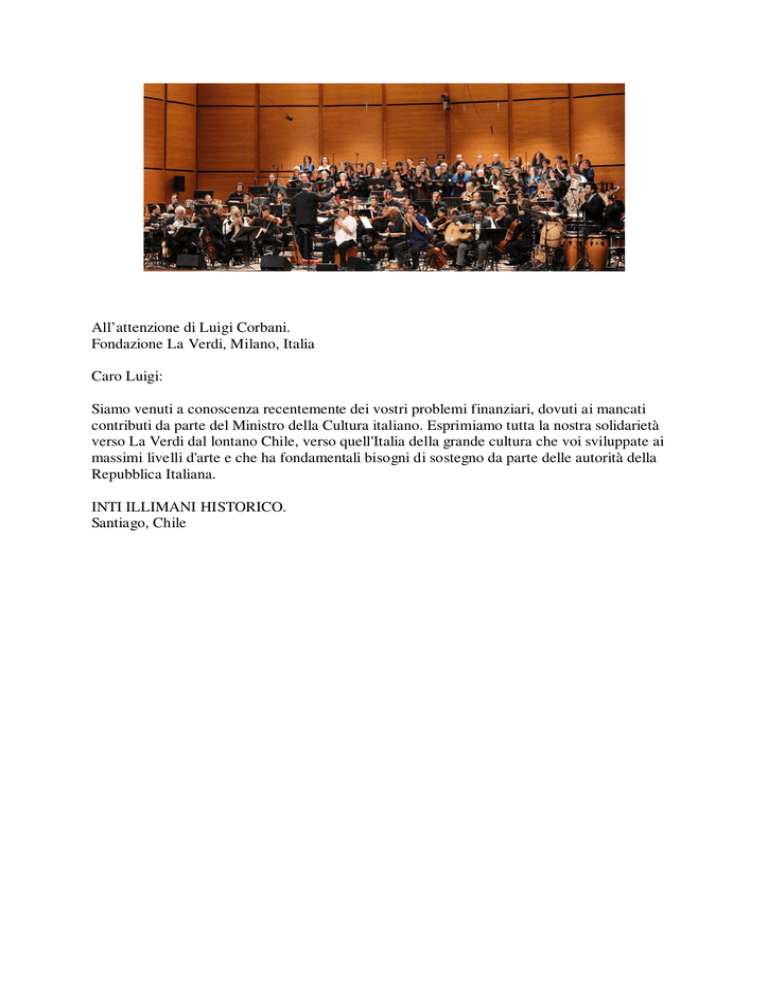 All’attenzione di Luigi Corbani.
Fondazione La Verdi, Milano, Italia

Caro Luigi:

Siamo venuti a conoscenza recentemente dei vostri problemi finanziari, dovuti ai mancati contributi da parte del Ministro della Cultura italiano. Esprimiamo tutta la nostra solidarietà verso La Verdi dal lontano Chile, verso quell'Italia della grande cultura che voi sviluppate ai massimi livelli d'arte e che ha fondamentali bisogni di sostegno da parte delle autorità della Repubblica Italiana.

INTI ILLIMANI HISTORICO.
Santiago, Chile